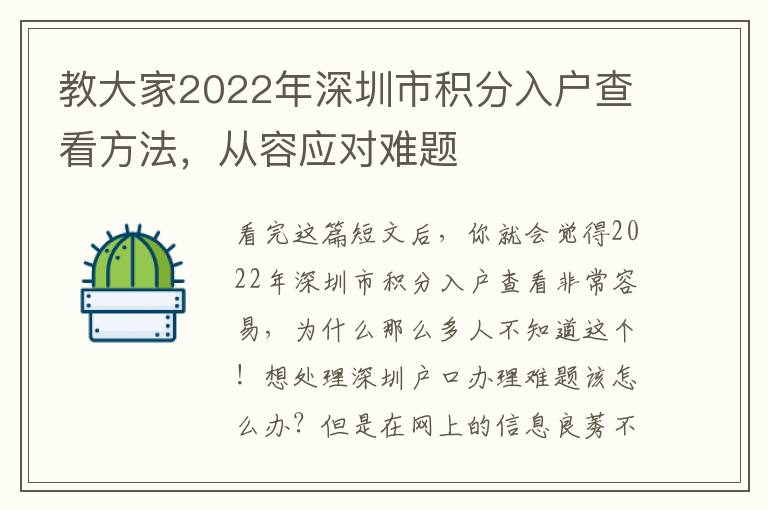 教大家2022年深圳市积分入户查看方法，从容应对难题

看完这篇短文后，你就会觉得2022年深圳市积分入户查看非常容易，为什么那么多人不知道这个！想处理深圳户口办理难题该怎么办？但是在网上的信息良莠不